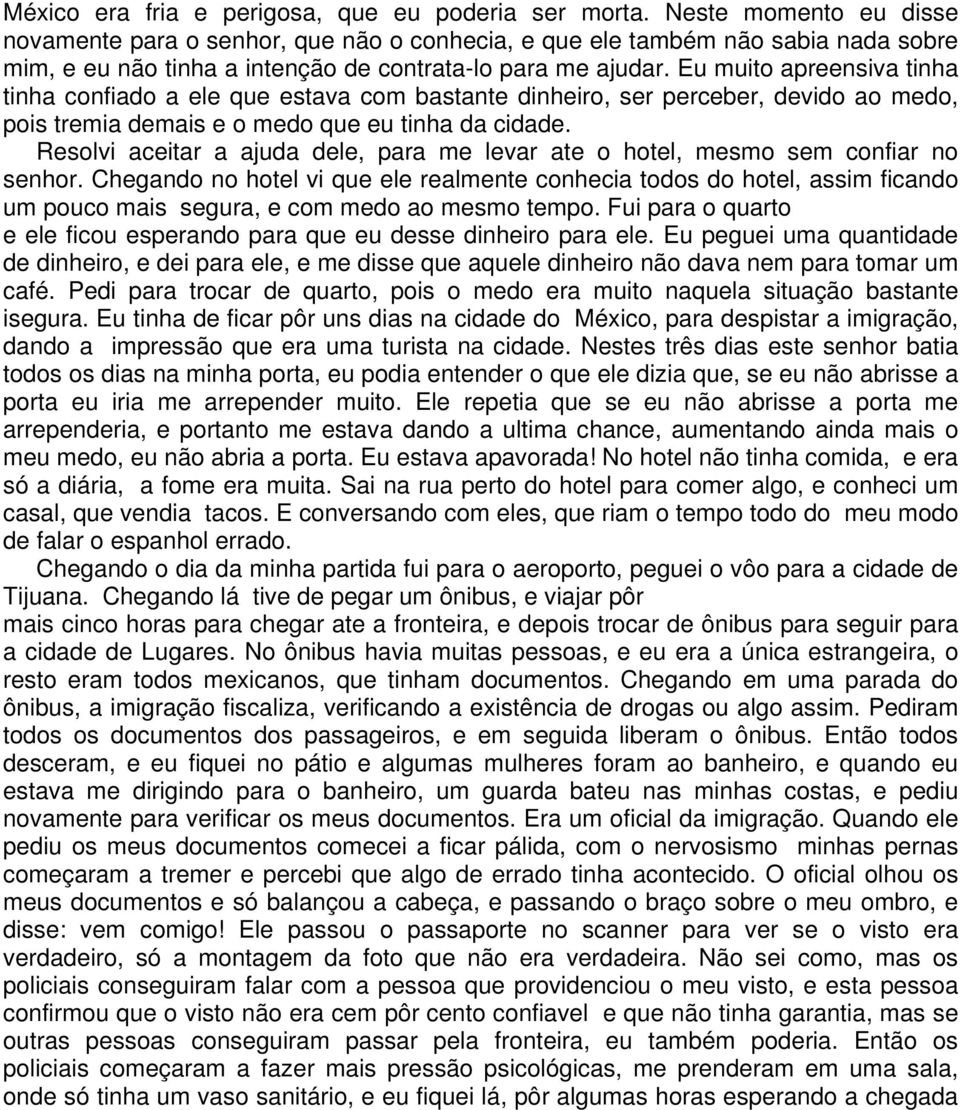 México era fria e perigosa, que eu poderia ser morta. Neste momento eu disse novamente para o senhor, que não o conhecia, e que ele também não sabia nada sobre mim, e eu não tinha a intenção de contrata-lo para me ajudar. Eu muito apreensiva tinha tinha confiado a ele que estava com bastante dinheiro, ser perceber, devido ao medo, pois tremia demais e o medo que eu tinha da cidade.

Resolvi aceitar a ajuda dele, para me levar ate o hotel, mesmo sem confiar no senhor. Chegando no hotel vi que ele realmente conhecia todos do hotel, assim ficando um pouco mais segura, e com medo ao mesmo tempo. Fui para o quarto e ele ficou esperando para que eu desse dinheiro para ele. Eu peguei uma quantidade de dinheiro, e dei para ele, e me disse que aquele dinheiro não dava nem para tomar um café. Pedi para trocar de quarto, pois o medo era muito naquela situação bastante isegura. Eu tinha de ficar pôr uns dias na cidade do México, para despistar a imigração, dando a impressão que era uma turista na cidade. Nestes três dias este senhor batia todos os dias na minha porta, eu podia entender o que ele dizia que, se eu não abrisse a porta eu iria me arrepender muito. Ele repetia que se eu não abrisse a porta me arrependeria, e portanto me estava dando a ultima chance, aumentando ainda mais o meu medo, eu não abria a porta. Eu estava apavorada! No hotel não tinha comida, e era só a diária, a fome era muita. Sai na rua perto do hotel para comer algo, e conheci um casal, que vendia tacos. E conversando com eles, que riam o tempo todo do meu modo de falar o espanhol errado.

Chegando o dia da minha partida fui para o aeroporto, peguei o vôo para a cidade de Tijuana. Chegando lá tive de pegar um ônibus, e viajar pôr mais cinco horas para chegar ate a fronteira, e depois trocar de ônibus para seguir para a cidade de Lugares. No ônibus havia muitas pessoas, e eu era a única estrangeira, o resto eram todos mexicanos, que tinham documentos. Chegando em uma parada do ônibus, a imigração fiscaliza, verificando a existência de drogas ou algo assim. Pediram todos os documentos dos passageiros, e em seguida liberam o ônibus. Então todos desceram, e eu fiquei no pátio e algumas mulheres foram ao banheiro, e quando eu estava me dirigindo para o banheiro, um guarda bateu nas minhas costas, e pediu novamente para verificar os meus documentos. Era um oficial da imigração. Quando ele pediu os meus documentos comecei a ficar pálida, com o nervosismo minhas pernas começaram a tremer e percebi que algo de errado tinha acontecido. O oficial olhou os meus documentos e só balançou a cabeça, e passando o braço sobre o meu ombro, e disse: vem comigo! Ele passou o passaporte no scanner para ver se o visto era verdadeiro, só a montagem da foto que não era verdadeira. Não sei como, mas os policiais conseguiram falar com a pessoa que providenciou o meu visto, e esta pessoa confirmou que o visto não era cem pôr cento confiavel e que não tinha garantia, mas se outras pessoas conseguiram passar pela fronteira, eu também poderia. Então os policiais começaram a fazer mais pressão psicológicas, me prenderam em uma sala, onde só tinha um vaso sanitário, e eu fiquei lá, pôr algumas horas esperando a chegada